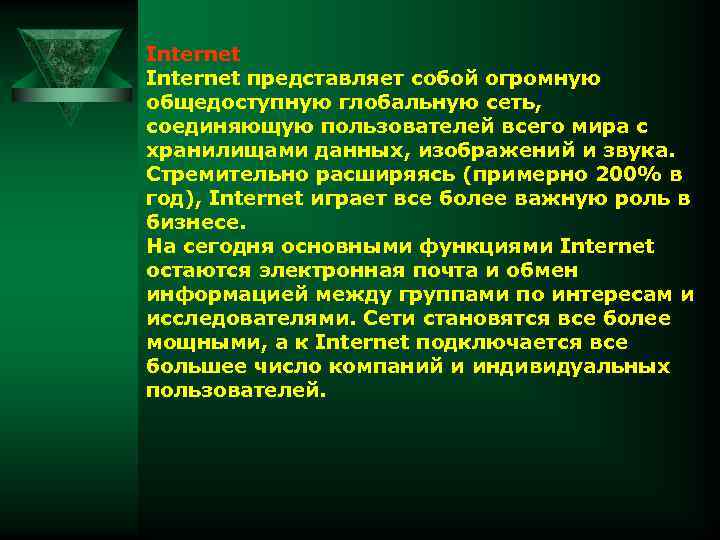 Internet
Internet представляет собой огромную общедоступную глобальную сеть, соединяющую пользователей всего мира с хранилищами данных, изображений и звука. Стремительно расширяясь (примерно 200% в год), Internet играет все более важную роль в бизнесе.
На сегодня основными функциями Internet остаются электронная почта и обмен информацией между группами по интересам и исследователями. Сети становятся все более мощными, а к Internet подключается все большее число компаний и индивидуальных пользователей.